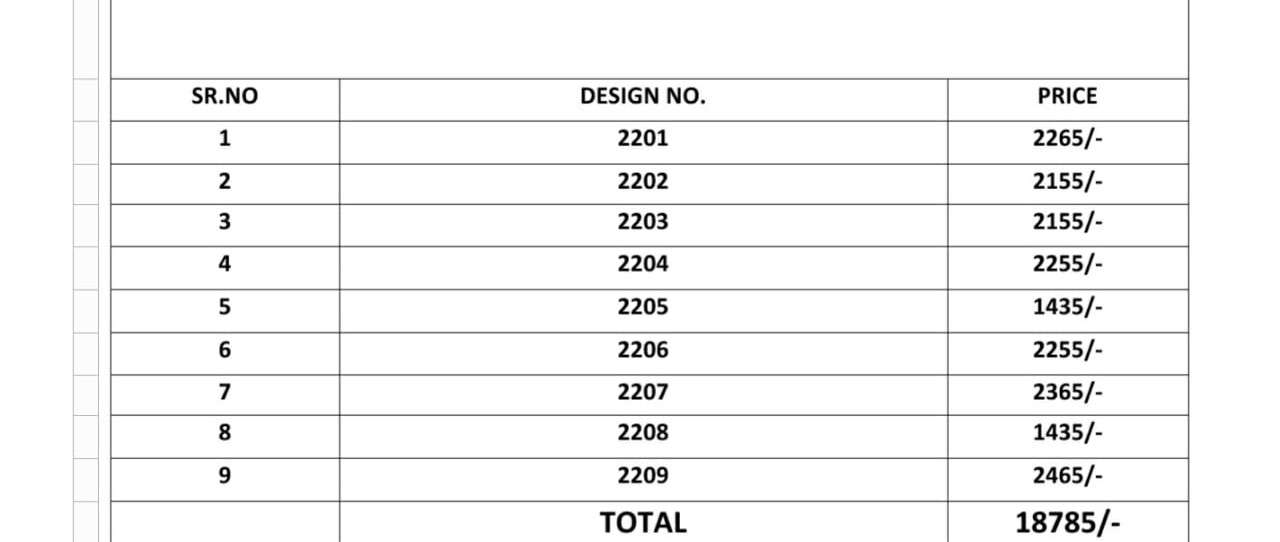 | SR.NO | DESIGN NO. | PRICE |
|---|---|---|
| 1 | 2201 | 2265/- |
| 2 | 2202 | 2155/- |
| 3 | 2203 | 2155/- |
| 4 | 2204 | 2255/- |
| 5 | 2205 | 1435/- |
| 6 | 2206 | 2255/- |
| 7 | 2207 | 2365/- |
| 8 | 2208 | 1435/- |
| 9 | 2209 | 2465/- |
| | TOTAL | 18785/- |